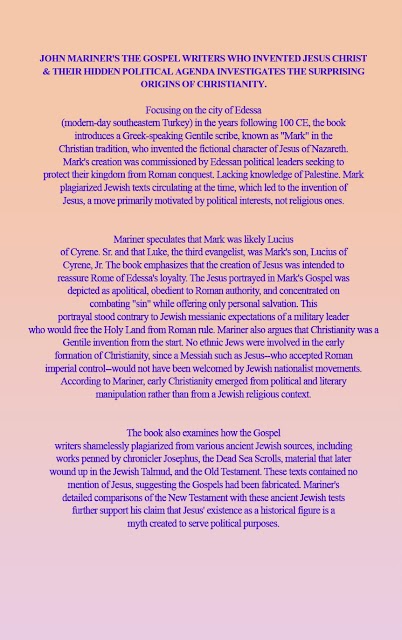 JOHN MARINER'S THE GOSPEL WRITERS WHO INVENTED JESUS CHRIST & THEIR HIDDEN POLITICAL AGENDA INVESTIGATES THE SURPRISING ORIGINS OF CHRISTIANITY.

Focusing on the city of Edessa (modern-day southeastern Turkey) in the years following 100 CE, the book introduces a Greek-speaking Gentile scribe, known as "Mark" in the Christian tradition, who invented the fictional character of Jesus of Nazareth. Mark's creation was commissioned by Edessan political leaders seeking to protect their kingdom from Roman conquest. Lacking knowledge of Palestine. Mark plagiarized Jewish texts circulating at the time, which led to the invention of Jesus, a move primarily motivated by political interests, not religious ones.

Mariner speculates that Mark was likely Lucius of Cyrene. Sr. and that Luke, the third evangelist, was Mark's son, Lucius of Cyrene, Jr. The book emphasizes that the creation of Jesus was intended to reassure Rome of Edessa's loyalty. The Jesus portrayed in Mark's Gospel was depicted as apolitical, obedient to Roman authority, and concentrated on combating "sin" while offering only personal salvation. This portrayal stood contrary to Jewish messianic expectations of a military leader who would free the Holy Land from Roman rule. Mariner also argues that Christianity was a Gentile invention from the start. No ethnic Jews were involved in the early formation of Christianity, since a Messiah such as Jesus--who accepted Roman imperial control--would not have been welcomed by Jewish nationalist movements. According to Mariner, early Christianity emerged from political and literary manipulation rather than from a Jewish religious context.

The book also examines how the Gospel writers shamelessly plagiarized from various ancient Jewish sources, including works penned by chronicler Josephus, the Dead Sea Scrolls, material that later wound up in the Jewish Talmud, and the Old Testament. These texts contained no mention of Jesus, suggesting the Gospels had been fabricated. Mariner's detailed comparisons of the New Testament with these ancient Jewish tests further support his claim that Jesus' existence as a historical figure is a myth created to serve political purposes.